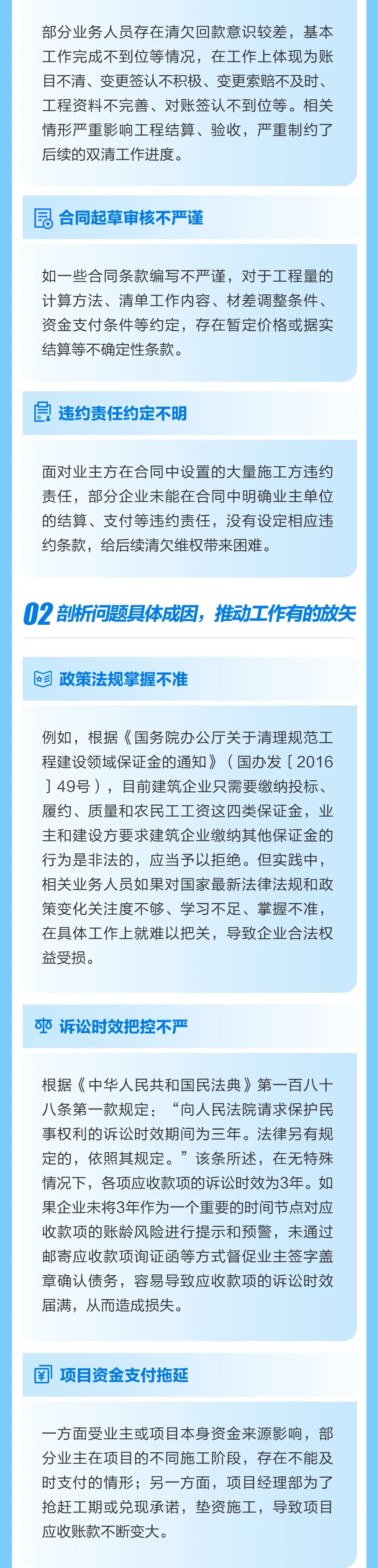 部分业务人员存在清欠回款意识较差，基本工作完成不到位等情况，在工作上体现为账目不清、变更签认不积极、变更索赔不及时、工程资料不完善、对账签认不到位等。相关情形严重影响工程结算、验收，严重制约了后续的双清工作进度。

合同起草审核不严谨

如一些合同条款编写不严谨，对于工程量的计算方法、清单工作内容、材差调整条件、资金支付条件等约定，存在暂定价格或据实结算等不确定性条款。

违约责任约定不明

面对业主方在合同中设置的大量施工方违约责任，部分企业未能在合同中明确业主单位的结算、支付等违约责任，没有设定相应违约条款，给后续清欠维权带来困难。

02 剖析问题具体成因，推动工作有的放矢

政策法规掌握不准

例如，根据《国务院办公厅关于清理规范工程建设领域保证金的通知》（国办发〔2016〕49号），目前建筑企业只需要缴纳投标、履约、质量和农民工工资这四类保证金，业主和建设方要求建筑企业缴纳其他保证金的行为是非法的，应当予以拒绝。但实践中，相关业务人员如果对国家最新法律法规和政策变化关注度不够、学习不足、掌握不准，在具体工作上就难以把关，导致企业合法权益受损。

诉讼时效把控不严

根据《中华人民共和国民法典》第一百八十八条第一款规定：“向人民法院请求保护民事权利的诉讼时效期间为三年。法律另有规定的，依照其规定。”该条所述，在无特殊情况下，各项应收款项的诉讼时效为3年。如果企业未将3年作为一个重要的时间节点对应收款项的账龄风险进行提示和预警，未通过邮寄应收款项询证函等方式督促业主签字盖章确认债务，容易导致应收款项的诉讼时效届满，从而造成损失。

项目资金支付拖延

一方面受业主或项目本身资金来源影响，部分业主在项目的不同施工阶段，存在不能及时支付的情形；另一方面，项目经理部为了抢赶工期或兑现承诺，垫资施工，导致项目应收账款不断变大。